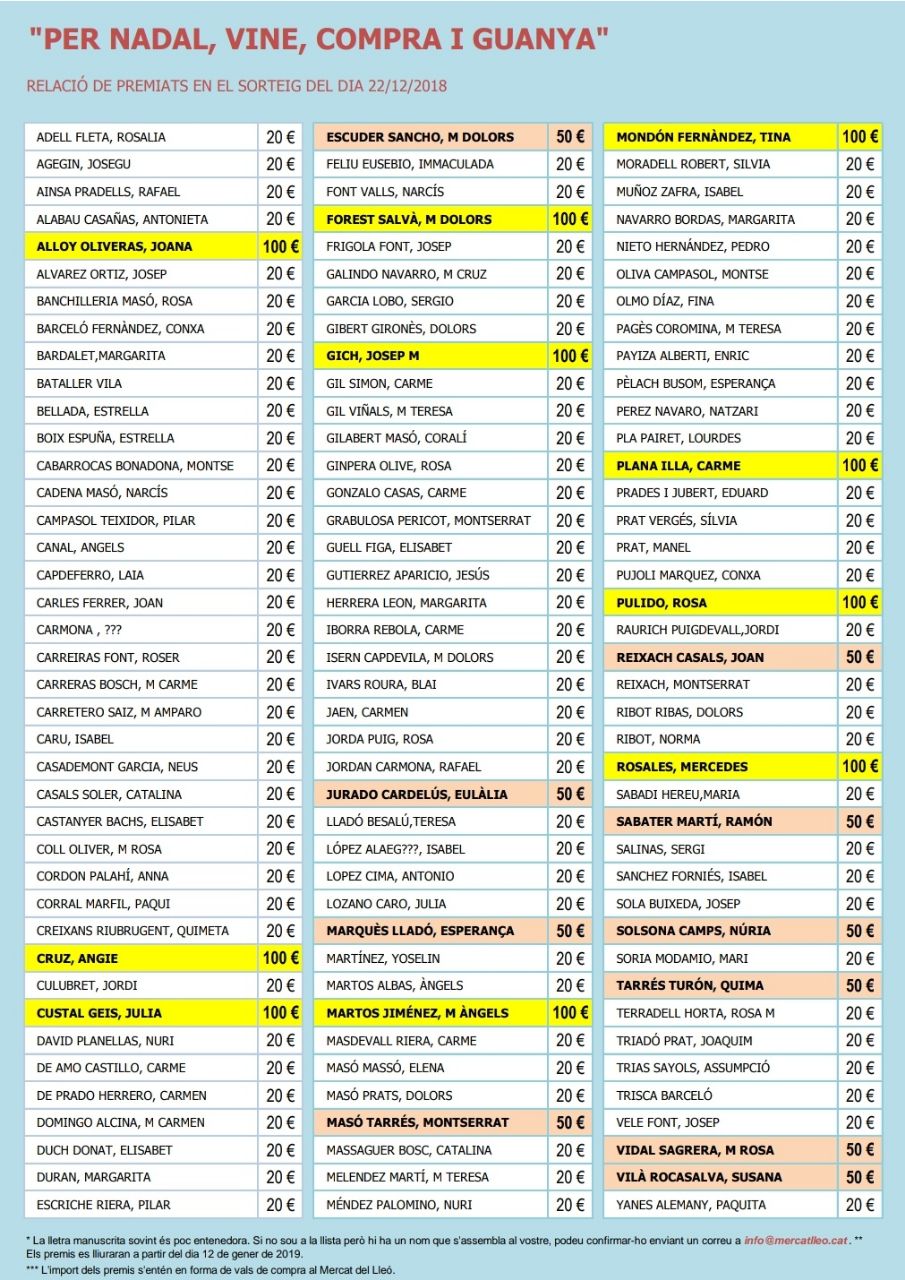 "PER NADAL, VINE, COMPRA I GUANYA"

RELACIÓ DE PREMIATS EN EL SORTEIG DEL DIA 22/12/2018

| | |
|---|---|
| ADELL FLETA, ROSALIA | 20 € |
| AGEGIN, JOSEGU | 20 € |
| AINSA PRADELLS, RAFAEL | 20 € |
| ALABAU CASAÑAS, ANTONIETA | 20 € |
| ALLOY OLIVERAS, JOANA | 100 € |
| ALVAREZ ORTIZ, JOSEP | 20 € |
| BANCHILLERIA MASÓ, ROSA | 20 € |
| BARCELÓ FERNÀNDEZ, CONXA | 20 € |
| BARDALET,MARGARITA | 20 € |
| BATALLER VILA | 20 € |
| BELLADA, ESTRELLA | 20 € |
| BOIX ESPUÑA, ESTRELLA | 20 € |
| CABARROCAS BONADONA, MONTSE | 20 € |
| CADENA MASÓ, NARCÍS | 20 € |
| CAMPASOL TEIXIDOR, PILAR | 20 € |
| CANAL, ANGELS | 20 € |
| CAPDEFERRO, LAIA | 20 € |
| CARLES FERRER, JOAN | 20 € |
| CARMONA , ??? | 20 € |
| CARREIRAS FONT, ROSER | 20 € |
| CARRERAS BOSCH, M CARME | 20 € |
| CARRETERO SAIZ, M AMPARO | 20 € |
| CARU, ISABEL | 20 € |
| CASADEMONT GARCIA, NEUS | 20 € |
| CASALS SOLER, CATALINA | 20 € |
| CASTANYER BACHS, ELISABET | 20 € |
| COLL OLIVER, M ROSA | 20 € |
| CORDON PALAHÍ, ANNA | 20 € |
| CORRAL MARFIL, PAQUI | 20 € |
| CREIXANS RIUBRUGENT, QUIMETA | 20 € |
| CRUZ, ANGIE | 100 € |
| CULUBRET, JORDI | 20 € |
| CUSTAL GEIS, JULIA | 100 € |
| DAVID PLANELLAS, NURI | 20 € |
| DE AMO CASTILLO, CARME | 20 € |
| DE PRADO HERRERO, CARMEN | 20 € |
| DOMINGO ALCINA, M CARMEN | 20 € |
| DUCH DONAT, ELISABET | 20 € |
| DURAN, MARGARITA | 20 € |
| ESCRICHE RIERA, PILAR | 20 € |

| | |
|---|---|
| ESCUDER SANCHO, M DOLORS | 50 € |
| FELIU EUSEBIO, IMMACULADA | 20 € |
| FONT VALLS, NARCÍS | 20 € |
| FOREST SALVÀ, M DOLORS | 100 € |
| FRIGOLA FONT, JOSEP | 20 € |
| GALINDO NAVARRO, M CRUZ | 20 € |
| GARCIA LOBO, SERGIO | 20 € |
| GIBERT GIRONÈS, DOLORS | 20 € |
| GICH, JOSEP M | 100 € |
| GIL SIMON, CARME | 20 € |
| GIL VIÑALS, M TERESA | 20 € |
| GILABERT MASÓ, CORALÍ | 20 € |
| GINPERA OLIVE, ROSA | 20 € |
| GONZALO CASAS, CARME | 20 € |
| GRABULOSA PERICOT, MONTSERRAT | 20 € |
| GUELL FIGA, ELISABET | 20 € |
| GUTIERREZ APARICIO, JESÚS | 20 € |
| HERRERA LEON, MARGARITA | 20 € |
| IBORRA REBOLA, CARME | 20 € |
| ISERN CAPDEVILA, M DOLORS | 20 € |
| IVARS ROURA, BLAI | 20 € |
| JAEN, CARMEN | 20 € |
| JORDA PUIG, ROSA | 20 € |
| JORDAN CARMONA, RAFAEL | 20 € |
| JURADO CARDELÚS, EULÀLIA | 50 € |
| LLADÓ BESALÚ,TERESA | 20 € |
| LÓPEZ ALAEG???, ISABEL | 20 € |
| LOPEZ CIMA, ANTONIO | 20 € |
| LOZANO CARO, JULIA | 20 € |
| MARQUÈS LLADÓ, ESPERANÇA | 50 € |
| MARTÍNEZ, YOSELIN | 20 € |
| MARTOS ALBAS, ÀNGELS | 20 € |
| MARTOS JIMÉNEZ, M ÀNGELS | 100 € |
| MASDEVALL RIERA, CARME | 20 € |
| MASÓ MASSÓ, ELENA | 20 € |
| MASÓ PRATS, DOLORS | 20 € |
| MASÓ TARRÉS, MONTSERRAT | 50 € |
| MASSAGUER BOSC, CATALINA | 20 € |
| MELENDEZ MARTÍ, M TERESA | 20 € |
| MÉNDEZ PALOMINO, NURI | 20 € |

| | |
|---|---|
| MONDÓN FERNÀNDEZ, TINA | 100 € |
| MORADELL ROBERT, SILVIA | 20 € |
| MUÑOZ ZAFRA, ISABEL | 20 € |
| NAVARRO BORDAS, MARGARITA | 20 € |
| NIETO HERNÁNDEZ, PEDRO | 20 € |
| OLIVA CAMPASOL, MONTSE | 20 € |
| OLMO DÍAZ, FINA | 20 € |
| PAGÈS COROMINA, M TERESA | 20 € |
| PAYIZA ALBERTI, ENRIC | 20 € |
| PÈLACH BUSOM, ESPERANÇA | 20 € |
| PEREZ NAVARO, NATZARI | 20 € |
| PLA PAIRET, LOURDES | 20 € |
| PLANA ILLA, CARME | 100 € |
| PRADES I JUBERT, EDUARD | 20 € |
| PRAT VERGÉS, SÍLVIA | 20 € |
| PRAT, MANEL | 20 € |
| PUJOLI MARQUEZ, CONXA | 20 € |
| PULIDO, ROSA | 100 € |
| RAURICH PUIGDEVALL,JORDI | 20 € |
| REIXACH CASALS, JOAN | 50 € |
| REIXACH, MONTSERRAT | 20 € |
| RIBOT RIBAS, DOLORS | 20 € |
| RIBOT, NORMA | 20 € |
| ROSALES, MERCEDES | 100 € |
| SABADI HEREU,MARIA | 20 € |
| SABATER MARTÍ, RAMÓN | 50 € |
| SALINAS, SERGI | 20 € |
| SANCHEZ FORNIÉS, ISABEL | 20 € |
| SOLA BUIXEDA, JOSEP | 20 € |
| SOLSONA CAMPS, NÚRIA | 50 € |
| SORIA MODAMIO, MARI | 20 € |
| TARRÉS TURÓN, QUIMA | 50 € |
| TERRADELL HORTA, ROSA M | 20 € |
| TRIADÓ PRAT, JOAQUIM | 20 € |
| TRIAS SAYOLS, ASSUMPCIÓ | 20 € |
| TRISCA BARCELÓ | 20 € |
| VELE FONT, JOSEP | 20 € |
| VIDAL SAGRERA, M ROSA | 50 € |
| VILÀ ROCASALVA, SUSANA | 50 € |
| YANES ALEMANY, PAQUITA | 20 € |

* La lletra manuscrita sovint és poc entenedora. Si no sou a la llista però hi ha un nom que s'assembla al vostre, podeu confirmar-ho enviant un correu a info@mercatlleo.cat . ** Els premis es lliuraran a partir del dia 12 de gener de 2019.
*** L'import dels premis s'entén en forma de vals de compra al Mercat del Lleó.